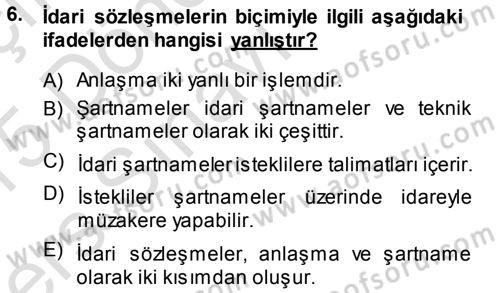 6. İdari sözleşmelerin biçimiyle ilgili aşağıdaki ifadelerden hangisi yanlıştır?

A) Anlaşma iki yanlı bir işlemdir.

B) Şartnameler idari şartnameler ve teknik şartnameler olarak iki çeşittir.

C) İdari şartnameler isteklilere talimatları içerir.

D) İstekliler şartnameler üzerinde idareyle müzakere yapabilir.

E) İdari sözleşmeler, anlaşma ve şartname olarak iki kısımdan oluşur.

www.aofsoru.com